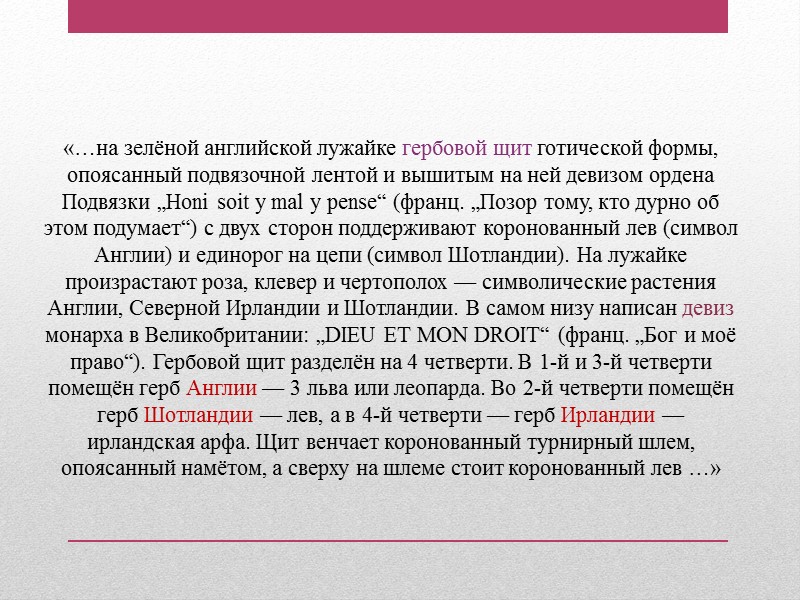 «…на зелёной английской лужайке гербовой щит готической формы, опоясанный подвязочной лентой и вышитым на ней девизом ордена Подвязки „Honi soit y mal y pense“ (франц. „Позор тому, кто дурно об этом подумает“) с двух сторон поддерживают коронованный лев (символ Англии) и единорог на цепи (символ Шотландии). На лужайке произрастают роза, клевер и чертополох — символические растения Англии, Северной Ирландии и Шотландии. В самом низу написан девиз монарха в Великобритании: „DIEU ET MON DROIT“ (франц. „Бог и моё право“). Гербовой щит разделён на 4 четверти. В 1-й и 3-й четверти помещён герб Англии — 3 льва или леопарда. Во 2-й четверти помещён герб Шотландии — лев, а в 4-й четверти — герб Ирландии — ирландская арфа. Щит венчает коронованный турнирный шлем, опоясанный намётом, а сверху на шлеме стоит коронованный лев …»